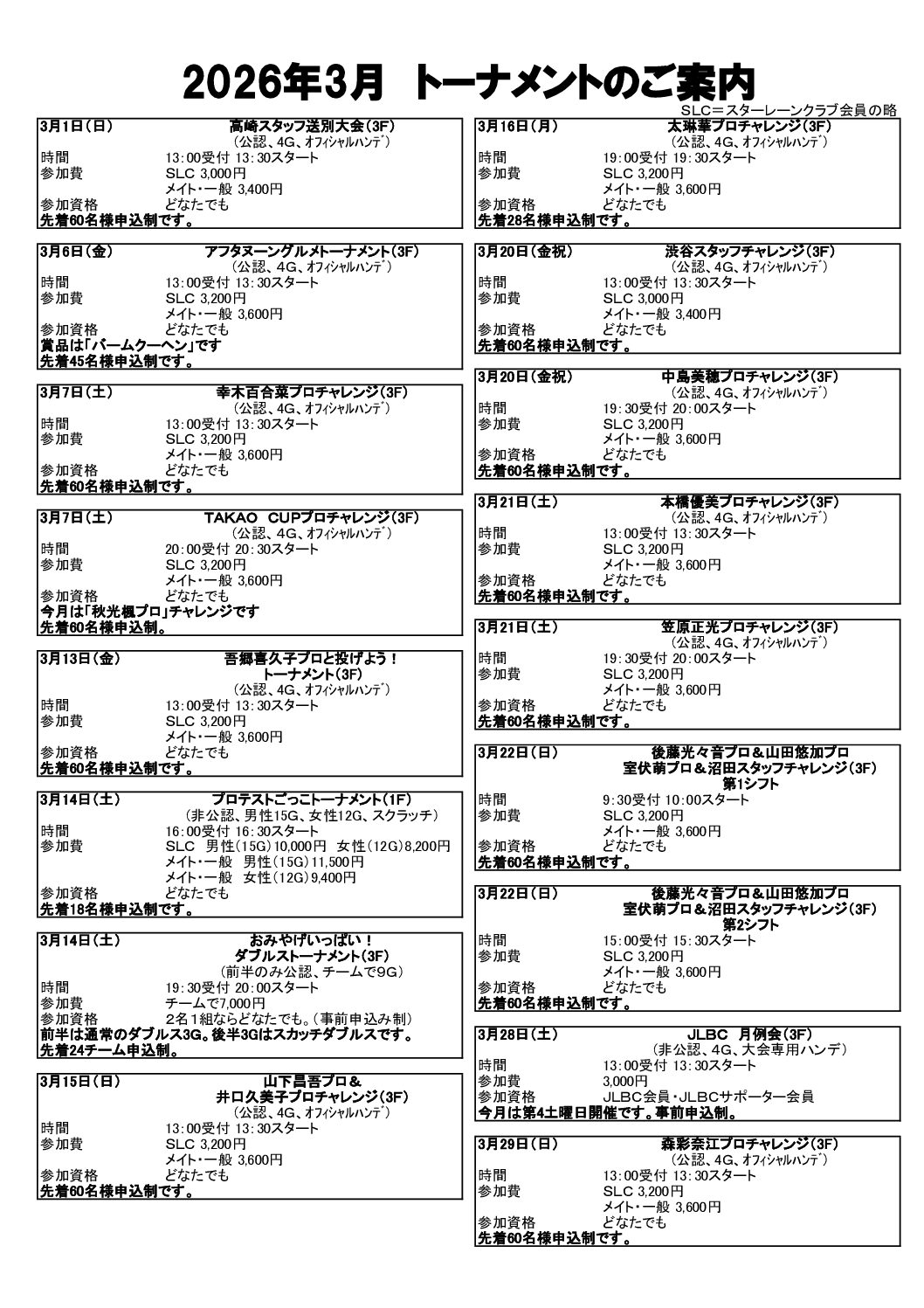 2026年3月　トーナメントのご案内

SLC＝スターレーンクラブ会員の略

3月1日（日）　高崎スタッフ送別大会（3F）
（公認、4G、オフィシャルハンデ）
時間　13：00受付 13：30スタート
参加費　SLC 3,000円
メイト・一般 3,400円
参加資格　どなたでも
先着60名様申込制です。

3月6日（金）　アフタヌーングルメトーナメント（3F）
（公認、4G、オフィシャルハンデ）
時間　13：00受付 13：30スタート
参加費　SLC 3,200円
メイト・一般 3,600円
参加資格　どなたでも
賞品は「バームクーヘン」です
先着45名様申込制です。

3月7日（土）　幸木百合菜プロチャレンジ（3F）
（公認、4G、オフィシャルハンデ）
時間　13：00受付 13：30スタート
参加費　SLC 3,200円
メイト・一般 3,600円
参加資格　どなたでも
先着60名様申込制です。

3月7日（土）　TAKAO　CUPプロチャレンジ（3F）
（公認、4G、オフィシャルハンデ）
時間　20：00受付 20：30スタート
参加費　SLC 3,200円
メイト・一般 3,600円
参加資格　どなたでも
今月は「秋光楓プロ」チャレンジです
先着60名様申込制。

3月13日（金）　吾郷喜久子プロと投げよう！
トーナメント（3F）
（公認、4G、オフィシャルハンデ）
時間　13：00受付 13：30スタート
参加費　SLC 3,200円
メイト・一般 3,600円
参加資格　どなたでも
先着60名様申込制です。

3月14日（土）　プロテストごっこトーナメント（1F）
（非公認、男性15G、女性12G、スクラッチ）
時間　16：00受付 16：30スタート
参加費　SLC　男性（15G）10,000円　女性（12G）8,200円
メイト・一般　男性（15G）11,500円
メイト・一般　女性（12G）9,400円
参加資格　どなたでも
先着18名様申込制です。

3月14日（土）　おみやげいっぱい！
ダブルストーナメント（3F）
（前半のみ公認、チームで9G）
時間　19：30受付 20：00スタート
参加費　チームで7,000円
参加資格　2名1組ならどなたでも。（事前申込み制）
前半は通常のダブルス3G。後半3Gはスカッチダブルスです。
先着24チーム申込制。

3月15日（日）　山下昌吾プロ＆
井口久美子プロチャレンジ（3F）
（公認、4G、オフィシャルハンデ）
時間　13：00受付 13：30スタート
参加費　SLC 3,200円
メイト・一般 3,600円
参加資格　どなたでも
先着60名様申込制です。

3月16日（月）　太琳華プロチャレンジ（3F）
（公認、4G、オフィシャルハンデ）
時間　19：00受付 19：30スタート
参加費　SLC 3,200円
メイト・一般 3,600円
参加資格　どなたでも
先着28名様申込制です。

3月20日（金祝）　渋谷スタッフチャレンジ（3F）
（公認、4G、オフィシャルハンデ）
時間　13：00受付 13：30スタート
参加費　SLC 3,000円
メイト・一般 3,400円
参加資格　どなたでも
先着60名様申込制です。

3月20日（金祝）　中島美穂プロチャレンジ（3F）
（公認、4G、オフィシャルハンデ）
時間　19：30受付 20：00スタート
参加費　SLC 3,200円
メイト・一般 3,600円
参加資格　どなたでも
先着60名様申込制です。

3月21日（土）　本橋優美プロチャレンジ（3F）
（公認、4G、オフィシャルハンデ）
時間　13：00受付 13：30スタート
参加費　SLC 3,200円
メイト・一般 3,600円
参加資格　どなたでも
先着60名様申込制です。

3月21日（土）　笠原正光プロチャレンジ（3F）
（公認、4G、オフィシャルハンデ）
時間　19：30受付 20：00スタート
参加費　SLC 3,200円
メイト・一般 3,600円
参加資格　どなたでも
先着60名様申込制です。

3月22日（日）　後藤光々音プロ＆山田悠加プロ
室伏萌プロ＆沼田スタッフチャレンジ（3F）
第1シフト
時間　9：30受付 10：00スタート
参加費　SLC 3,200円
メイト・一般 3,600円
参加資格　どなたでも
先着60名様申込制です。

3月22日（日）　後藤光々音プロ＆山田悠加プロ
室伏萌プロ＆沼田スタッフチャレンジ（3F）
第2シフト
時間　15：00受付 15：30スタート
参加費　SLC 3,200円
メイト・一般 3,600円
参加資格　どなたでも
先着60名様申込制です。

3月28日（土）　JLBC　月例会（3F）
（非公認、4G、大会専用ハンデ）
時間　13：00受付 13：30スタート
参加費　3,000円
参加資格　JLBC会員・JLBCサポーター会員
今月は第4土曜日開催です。事前申込制。

3月29日（日）　森彩奈江プロチャレンジ（3F）
（公認、4G、オフィシャルハンデ）
時間　13：00受付 13：30スタート
参加費　SLC 3,200円
メイト・一般 3,600円
参加資格　どなたでも
先着60名様申込制です。